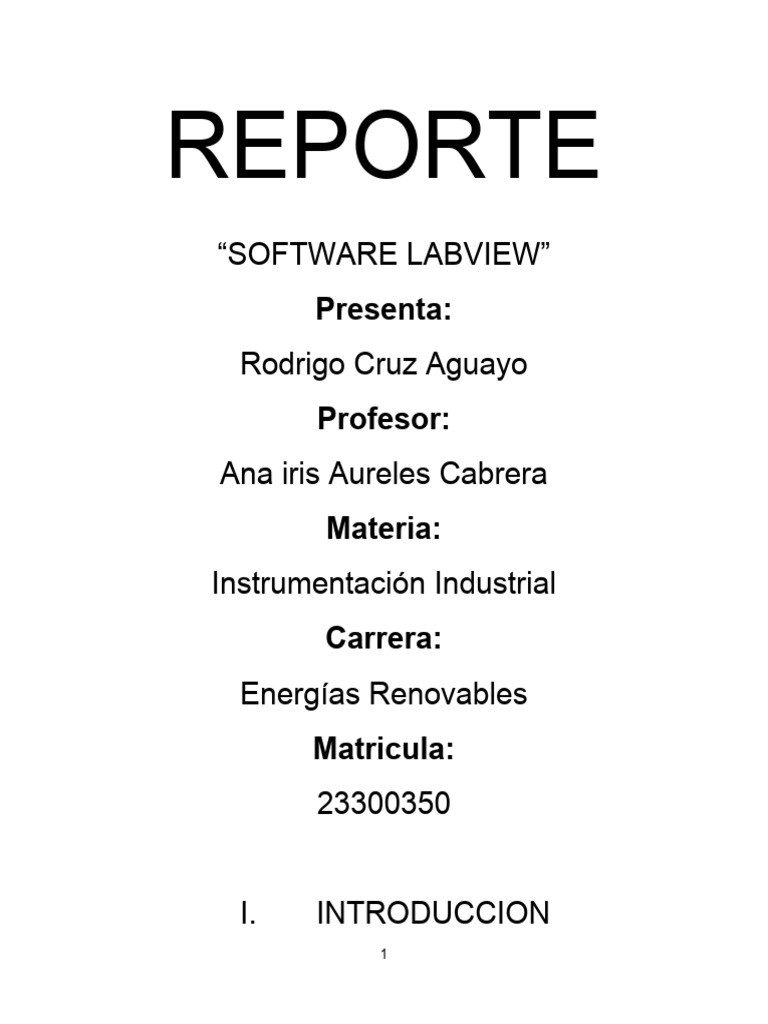 REPORTE

"SOFTWARE LABVIEW"

Presenta:

Rodrigo Cruz Aguayo

Profesor:

Ana iris Aureles Cabrera

Materia:

Instrumentación Industrial

Carrera:

Energías Renovables

Matricula:

23300350

I. INTRODUCCION

1